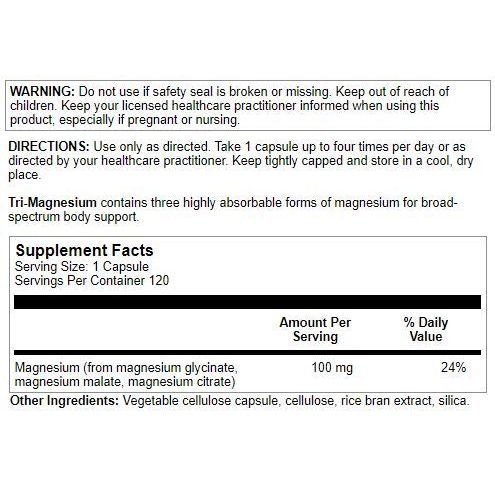 WARNING: Do not use if safety seal is broken or missing. Keep out of reach of children. Keep your licensed healthcare practitioner informed when using this product, especially if pregnant or nursing.

DIRECTIONS: Use only as directed. Take 1 capsule up to four times per day or as directed by your healthcare practitioner. Keep tightly capped and store in a cool, dry place.

Tri-Magnesium contains three highly absorbable forms of magnesium for broad-spectrum body support.

Supplement Facts
Serving Size: 1 Capsule
Servings Per Container 120

| | Amount Per Serving | % Daily Value |
|---|---|---|
| Magnesium (from magnesium glycinate, magnesium malate, magnesium citrate) | 100 mg | 24% |

Other Ingredients: Vegetable cellulose capsule, cellulose, rice bran extract, silica.